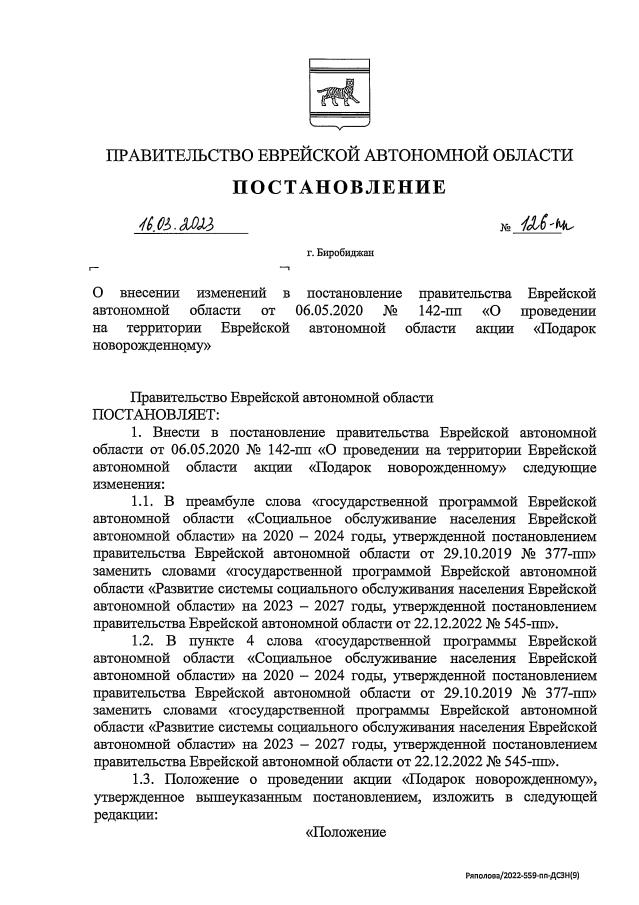 ПРАВИТЕЛЬСТВО ЕВРЕЙСКОЙ АВТОНОМНОЙ ОБЛАСТИ

ПОСТАНОВЛЕНИЕ

16.03.2023 № 126-пп

г. Биробиджан

О внесении изменений в постановление правительства Еврейской автономной области от 06.05.2020 № 142-пп «О проведении на территории Еврейской автономной области акции «Подарок новорожденному»

Правительство Еврейской автономной области
ПОСТАНОВЛЯЕТ:

1. Внести в постановление правительства Еврейской автономной области от 06.05.2020 № 142-пп «О проведении на территории Еврейской автономной области акции «Подарок новорожденному» следующие изменения:

1.1. В преамбуле слова «государственной программой Еврейской автономной области «Социальное обслуживание населения Еврейской автономной области» на 2020 – 2024 годы, утвержденной постановлением правительства Еврейской автономной области от 29.10.2019 № 377-пп» заменить словами «государственной программой Еврейской автономной области «Развитие системы социального обслуживания населения Еврейской автономной области» на 2023 – 2027 годы, утвержденной постановлением правительства Еврейской автономной области от 22.12.2022 № 545-пп».

1.2. В пункте 4 слова «государственной программы Еврейской автономной области «Социальное обслуживание населения Еврейской автономной области» на 2020 – 2024 годы, утвержденной постановлением правительства Еврейской автономной области от 29.10.2019 № 377-пп» заменить словами «государственной программы Еврейской автономной области «Развитие системы социального обслуживания населения Еврейской автономной области» на 2023 – 2027 годы, утвержденной постановлением правительства Еврейской автономной области от 22.12.2022 № 545-пп».

1.3. Положение о проведении акции «Подарок новорожденному», утвержденное вышеуказанным постановлением, изложить в следующей редакции:

«Положение

Ряполова/2022-559-пп-ДСЗН(9)